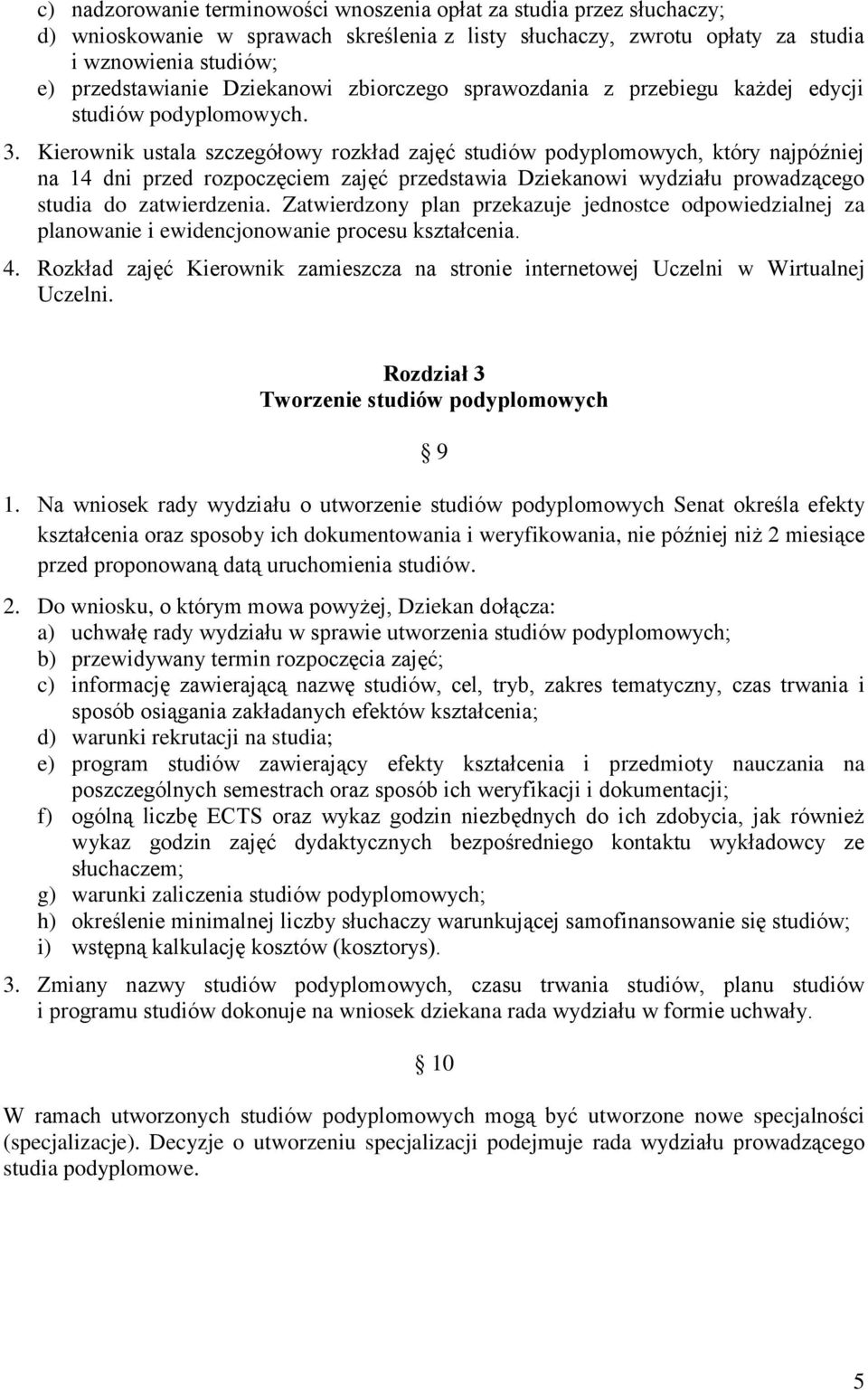 c) nadzorowanie terminowości wnoszenia opłat za studia przez słuchaczy;
d) wnioskowanie w sprawach skreślenia z listy słuchaczy, zwrotu opłaty za studia i wznowienia studiów;
e) przedstawianie Dziekanowi zbiorczego sprawozdania z przebiegu każdej edycji studiów podyplomowych.

3. Kierownik ustala szczegółowy rozkład zajęć studiów podyplomowych, który najpóźniej na 14 dni przed rozpoczęciem zajęć przedstawia Dziekanowi wydziału prowadzącego studia do zatwierdzenia. Zatwierdzony plan przekazuje jednostce odpowiedzialnej za planowanie i ewidencjonowanie procesu kształcenia.

4. Rozkład zajęć Kierownik zamieszcza na stronie internetowej Uczelni w Wirtualnej Uczelni.

Rozdział 3
Tworzenie studiów podyplomowych

§ 9

1. Na wniosek rady wydziału o utworzenie studiów podyplomowych Senat określa efekty kształcenia oraz sposoby ich dokumentowania i weryfikowania, nie później niż 2 miesiące przed proponowaną datą uruchomienia studiów.

2. Do wniosku, o którym mowa powyżej, Dziekan dołącza:
a) uchwałę rady wydziału w sprawie utworzenia studiów podyplomowych;
b) przewidywany termin rozpoczęcia zajęć;
c) informację zawierającą nazwę studiów, cel, tryb, zakres tematyczny, czas trwania i sposób osiągania zakładanych efektów kształcenia;
d) warunki rekrutacji na studia;
e) program studiów zawierający efekty kształcenia i przedmioty nauczania na poszczególnych semestrach oraz sposób ich weryfikacji i dokumentacji;
f) ogólną liczbę ECTS oraz wykaz godzin niezbędnych do ich zdobycia, jak również wykaz godzin zajęć dydaktycznych bezpośredniego kontaktu wykładowcy ze słuchaczem;
g) warunki zaliczenia studiów podyplomowych;
h) określenie minimalnej liczby słuchaczy warunkującej samofinansowanie się studiów;
i) wstępną kalkulację kosztów (kosztorys).

3. Zmiany nazwy studiów podyplomowych, czasu trwania studiów, planu studiów i programu studiów dokonuje na wniosek dziekana rada wydziału w formie uchwały.

§ 10

W ramach utworzonych studiów podyplomowych mogą być utworzone nowe specjalności (specjalizacje). Decyzje o utworzeniu specjalizacji podejmuje rada wydziału prowadzącego studia podyplomowe.

5